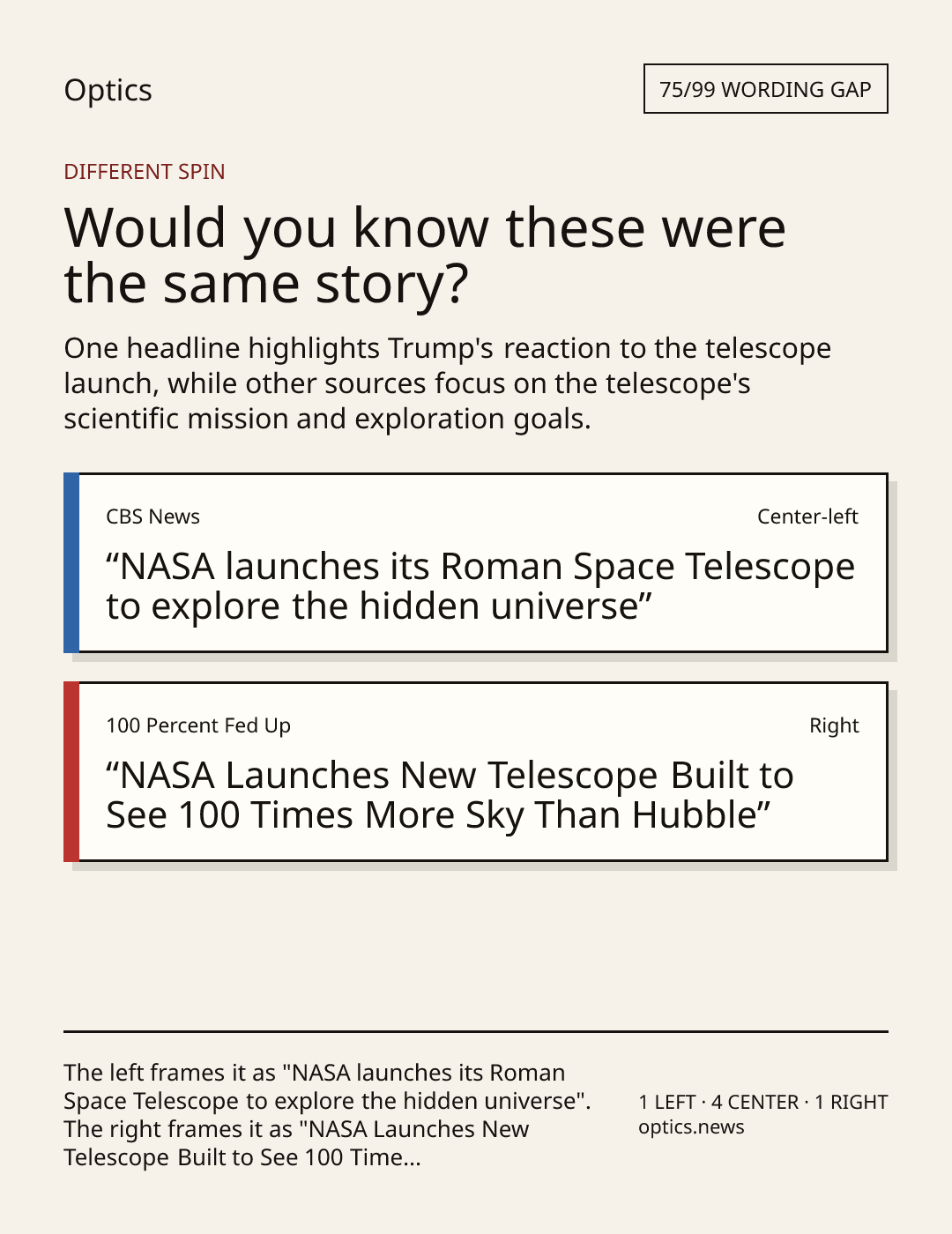 Optics

75/99 WORDING GAP

DIFFERENT SPIN

Would you know these were the same story?

One headline highlights Trump's reaction to the telescope launch, while other sources focus on the telescope's scientific mission and exploration goals.

CBS News

Center-left

“NASA launches its Roman Space Telescope to explore the hidden universe”

100 Percent Fed Up

Right

“NASA Launches New Telescope Built to See 100 Times More Sky Than Hubble”

The left frames it as "NASA launches its Roman Space Telescope to explore the hidden universe". The right frames it as "NASA Launches New Telescope Built to See 100 Time...

1 LEFT · 4 CENTER · 1 RIGHT
optics.news